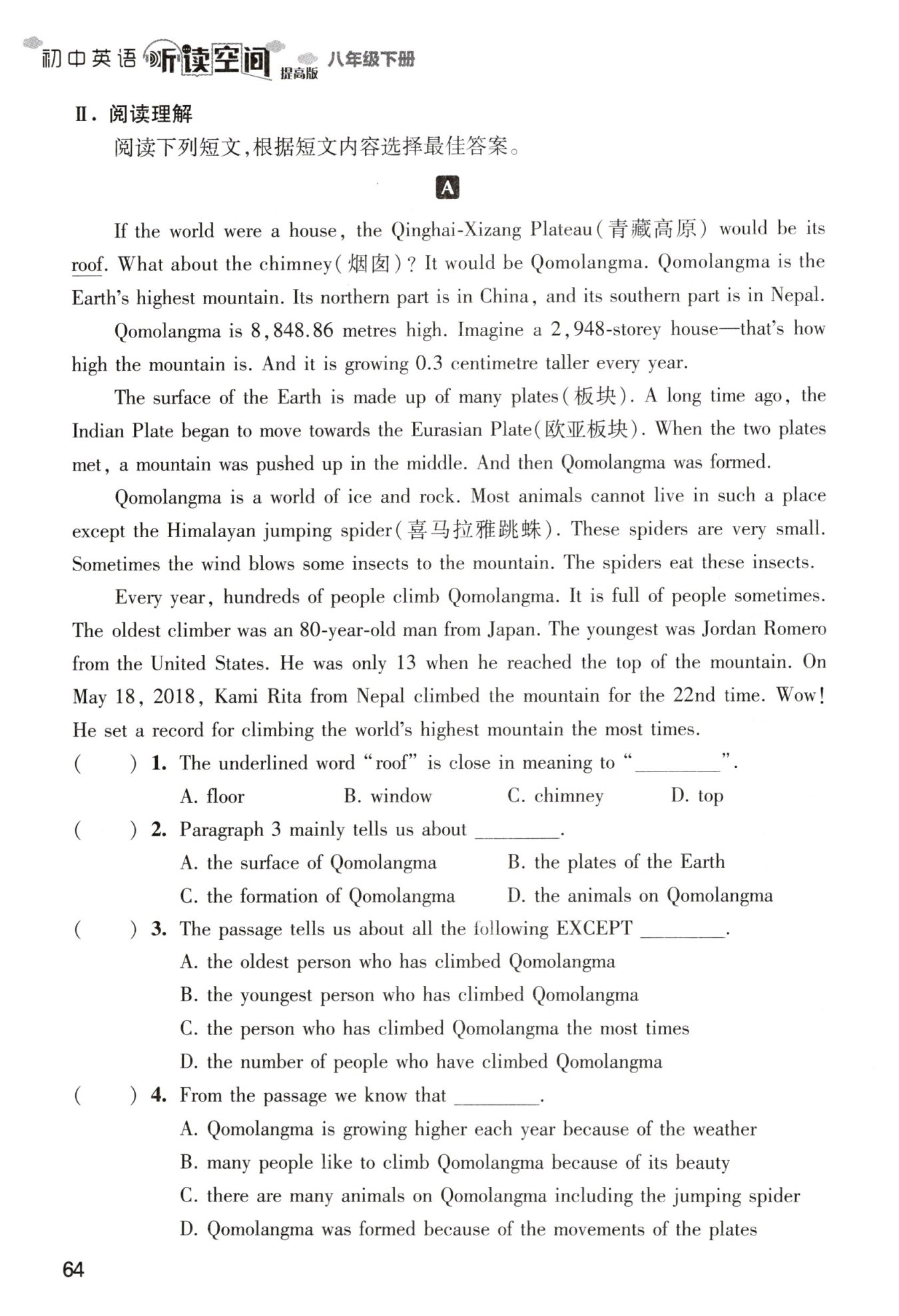 初中英语 听读空间 提高版 八年级下册

Ⅱ. 阅读理解

阅读下列短文，根据短文内容选择最佳答案。

A

If the world were a house, the Qinghai-Xizang Plateau(青藏高原) would be its roof. What about the chimney(烟囱)? It would be Qomolangma. Qomolangma is the Earth's highest mountain. Its northern part is in China, and its southern part is in Nepal.

Qomolangma is 8,848.86 metres high. Imagine a 2,948-storey house—that's how high the mountain is. And it is growing 0.3 centimetre taller every year.

The surface of the Earth is made up of many plates(板块). A long time ago, the Indian Plate began to move towards the Eurasian Plate(欧亚板块). When the two plates met, a mountain was pushed up in the middle. And then Qomolangma was formed.

Qomolangma is a world of ice and rock. Most animals cannot live in such a place except the Himalayan jumping spider(喜马拉雅跳蛛). These spiders are very small. Sometimes the wind blows some insects to the mountain. The spiders eat these insects.

Every year, hundreds of people climb Qomolangma. It is full of people sometimes. The oldest climber was an 80-year-old man from Japan. The youngest was Jordan Romero from the United States. He was only 13 when he reached the top of the mountain. On May 18, 2018, Kami Rita from Nepal climbed the mountain for the 22nd time. Wow! He set a record for climbing the world's highest mountain the most times.

( ) 1. The underlined word "roof" is close in meaning to "________".
A. floor B. window C. chimney D. top

( ) 2. Paragraph 3 mainly tells us about ________.
A. the surface of Qomolangma B. the plates of the Earth
C. the formation of Qomolangma D. the animals on Qomolangma

( ) 3. The passage tells us about all the following EXCEPT ________.
A. the oldest person who has climbed Qomolangma
B. the youngest person who has climbed Qomolangma
C. the person who has climbed Qomolangma the most times
D. the number of people who have climbed Qomolangma

( ) 4. From the passage we know that ________.
A. Qomolangma is growing higher each year because of the weather
B. many people like to climb Qomolangma because of its beauty
C. there are many animals on Qomolangma including the jumping spider
D. Qomolangma was formed because of the movements of the plates

64